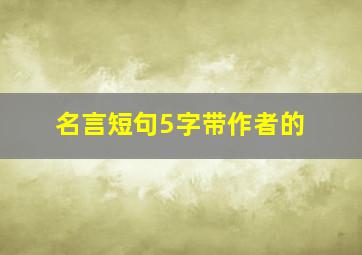 名言短句5字带作者的